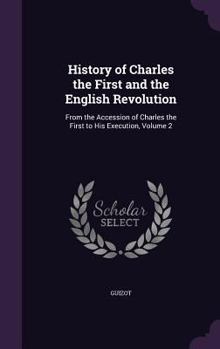 History of Charles the First and the English Revolution

From the Accession of Charles the First to His Execution, Volume 2

Scholar SELECT

GUIZOT